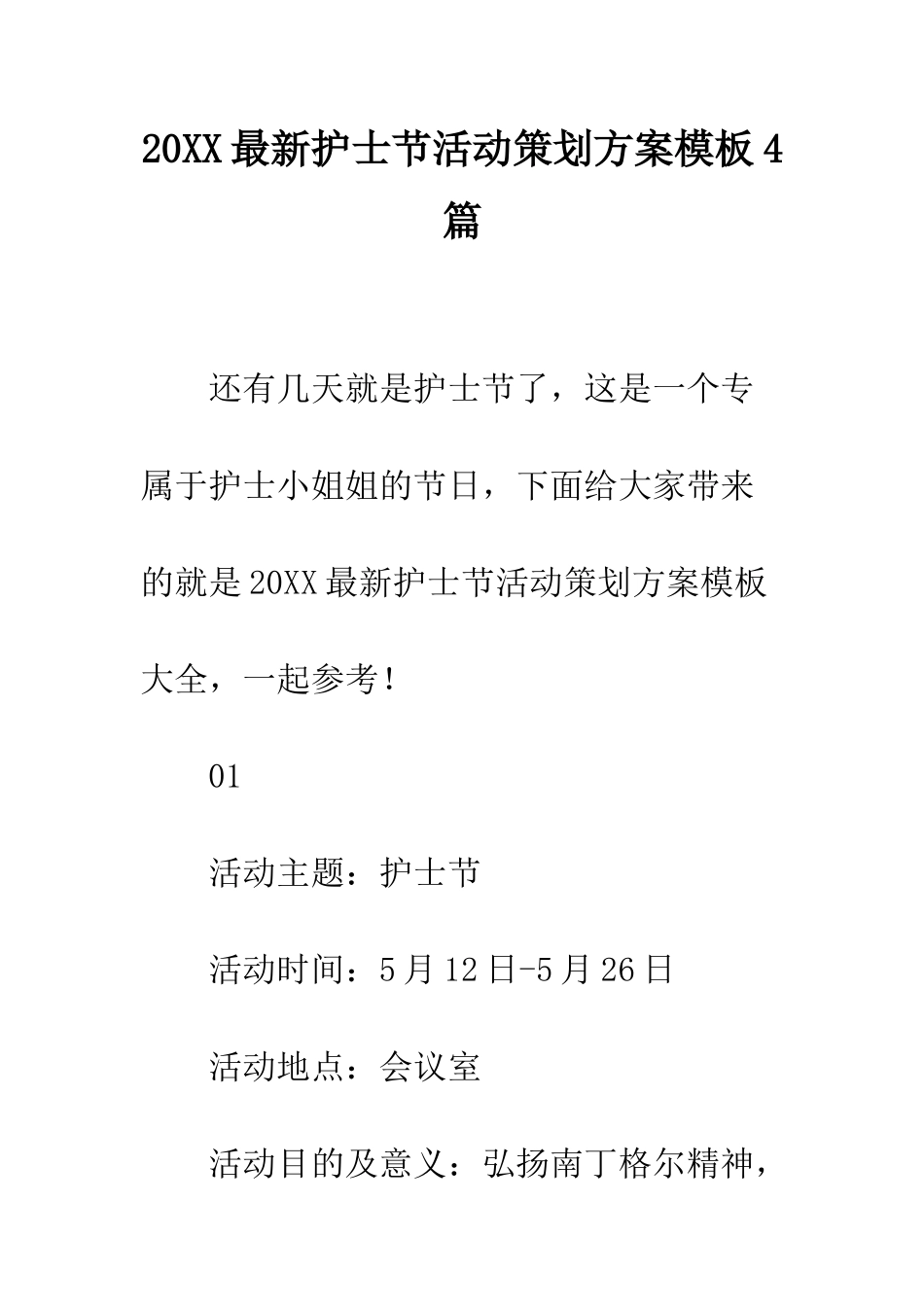 20XX最新护士节活动策划方案模板4篇

还有几天就是护士节了，这是一个专属于护士小姐姐的节日，下面给大家带来的就是20XX最新护士节活动策划方案模板大全，一起参考！

01

活动主题：护士节

活动时间：5月12日-5月26日

活动地点：会议室

活动目的及意义：弘扬南丁格尔精神，